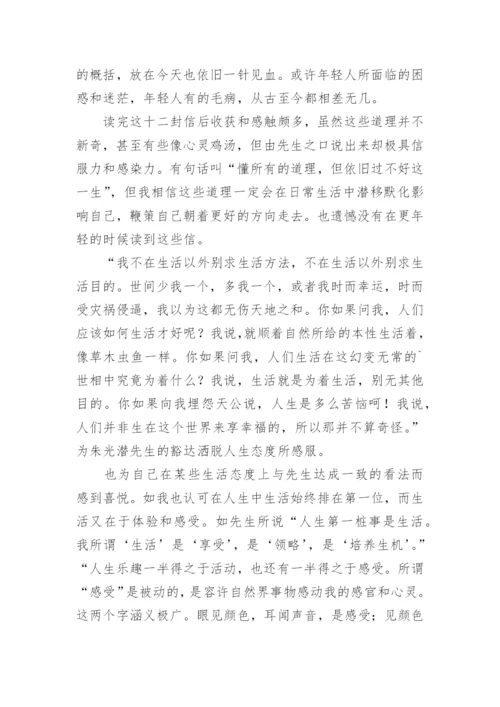 的概括，放在今天也依旧一针见血。或许年轻人所面临的困惑和迷茫，年轻人有的毛病，从古至今都相差无几。

读完这十二封信后收获和感触颇多，虽然这些道理并不新奇，甚至有些像心灵鸡汤，但由先生之口说出来却极具信服力和感染力。有句话叫“懂所有的道理，但依旧过不好这一生”，但我相信这些道理一定会在日常生活中潜移默化影响自己，鞭策自己朝着更好的方向走去。也遗憾没有在更年轻的时候读到这些信。

“我不在生活以外别求生活方法，不在生活以外别求生活目的。世间少我一个，多我一个，或者我时而幸运，时而受灾祸侵逼，我以为这都无伤天地之和。你如果问我，人们应该如何生活才好呢？我说,就顺着自然所给的本性生活着，像草木虫鱼一样。你如果问我，人们生活在这幻变无常的`世相中究竟为着什么？我说，生活就是为着生活，别无其他目的。你如果向我埋怨天公说，人生是多么苦恼呵！我说，人们并非生在这个世界来享幸福的，所以那并不算奇怪。”为朱光潜先生的豁达洒脱人生态度所感服。

也为自己在某些生活态度上与先生达成一致的看法而感到喜悦。如我也认可在人生中生活始终排在第一位，而生活又在于体验和感受。如先生所说“人生第一桩事是生活。我所谓‘生活’是‘享受’，是‘领略’，是‘培养生机’。”“人生乐趣一半得之于活动，也还有一半得之于感受。所谓“感受”是被动的，是容许自然界事物感动我的感官和心灵。这两个字涵义极广。眼见颜色，耳闻声音，是感受；见颜色